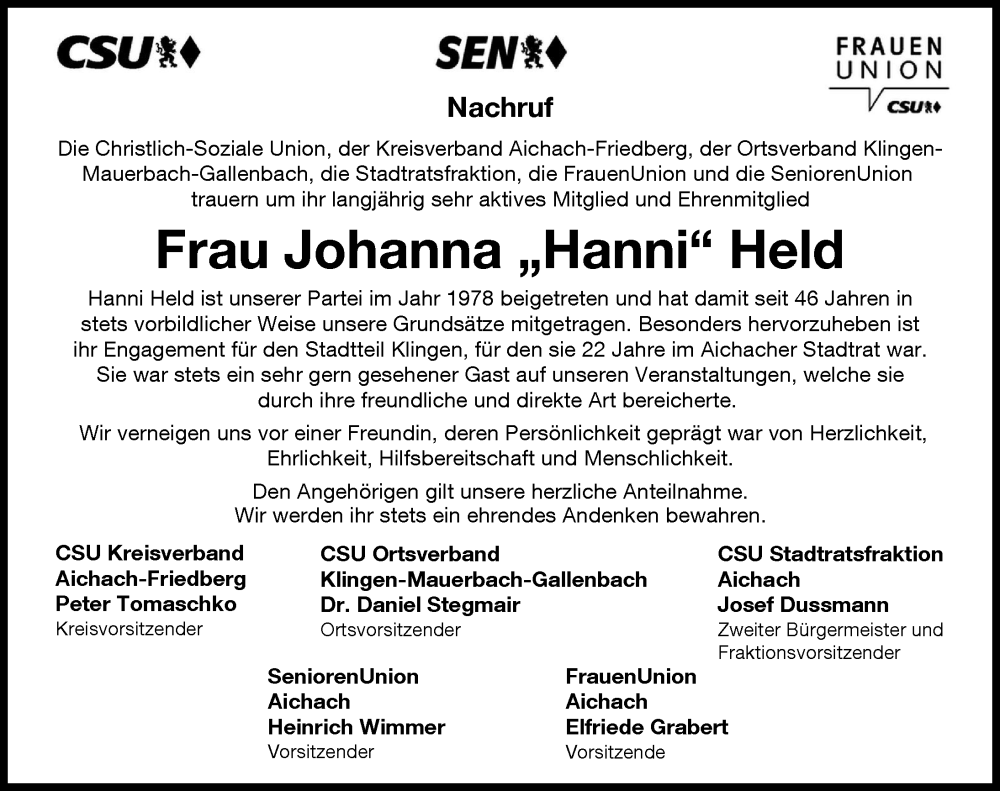 CSU

SEN

FRAUEN UNION CSU

Nachruf

Die Christlich-Soziale Union, der Kreisverband Aichach-Friedberg, der Ortsverband Klingen-Mauerbach-Gallenbach, die Stadtratsfraktion, die FrauenUnion und die SeniorenUnion trauern um ihr langjährig sehr aktives Mitglied und Ehrenmitglied

Frau Johanna „Hanni“ Held

Hanni Held ist unserer Partei im Jahr 1978 beigetreten und hat damit seit 46 Jahren in stets vorbildlicher Weise unsere Grundsätze mitgetragen. Besonders hervorzuheben ist ihr Engagement für den Stadtteil Klingen, für den sie 22 Jahre im Aichacher Stadtrat war. Sie war stets ein sehr gern gesehener Gast auf unseren Veranstaltungen, welche sie durch ihre freundliche und direkte Art bereicherte.

Wir verneigen uns vor einer Freundin, deren Persönlichkeit geprägt war von Herzlichkeit, Ehrlichkeit, Hilfsbereitschaft und Menschlichkeit.

Den Angehörigen gilt unsere herzliche Anteilnahme.
Wir werden ihr stets ein ehrendes Andenken bewahren.

CSU Kreisverband
Aichach-Friedberg
Peter Tomaschko
Kreisvorsitzender

CSU Ortsverband
Klingen-Mauerbach-Gallenbach
Dr. Daniel Stegmair
Ortsvorsitzender

CSU Stadtratsfraktion
Aichach
Josef Dussmann
Zweiter Bürgermeister und Fraktionsvorsitzender

SeniorenUnion
Aichach
Heinrich Wimmer
Vorsitzender

FrauenUnion
Aichach
Elfriede Grabert
Vorsitzende